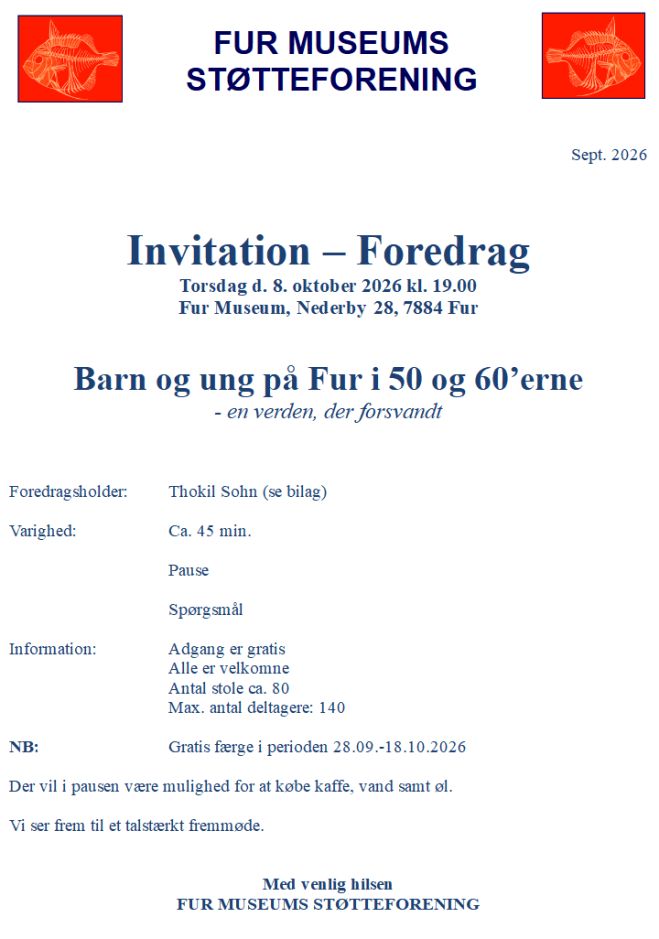 FUR MUSEUMS STØTTEFORENING

Sept. 2026

Invitation – Foredrag
Torsdag d. 8. oktober 2026 kl. 19.00
Fur Museum, Nederby 28, 7884 Fur

Barn og ung på Fur i 50 og 60'erne
- en verden, der forsvandt

Foredragsholder: Thokil Sohn (se bilag)

Varighed: Ca. 45 min.

Pause

Spørgsmål

Information: Adgang er gratis
Alle er velkomne
Antal stole ca. 80
Max. antal deltagere: 140

NB: Gratis færge i perioden 28.09.-18.10.2026

Der vil i pausen være mulighed for at købe kaffe, vand samt øl.

Vi ser frem til et talstærkt fremmøde.

Med venlig hilsen
FUR MUSEUMS STØTTEFORENING